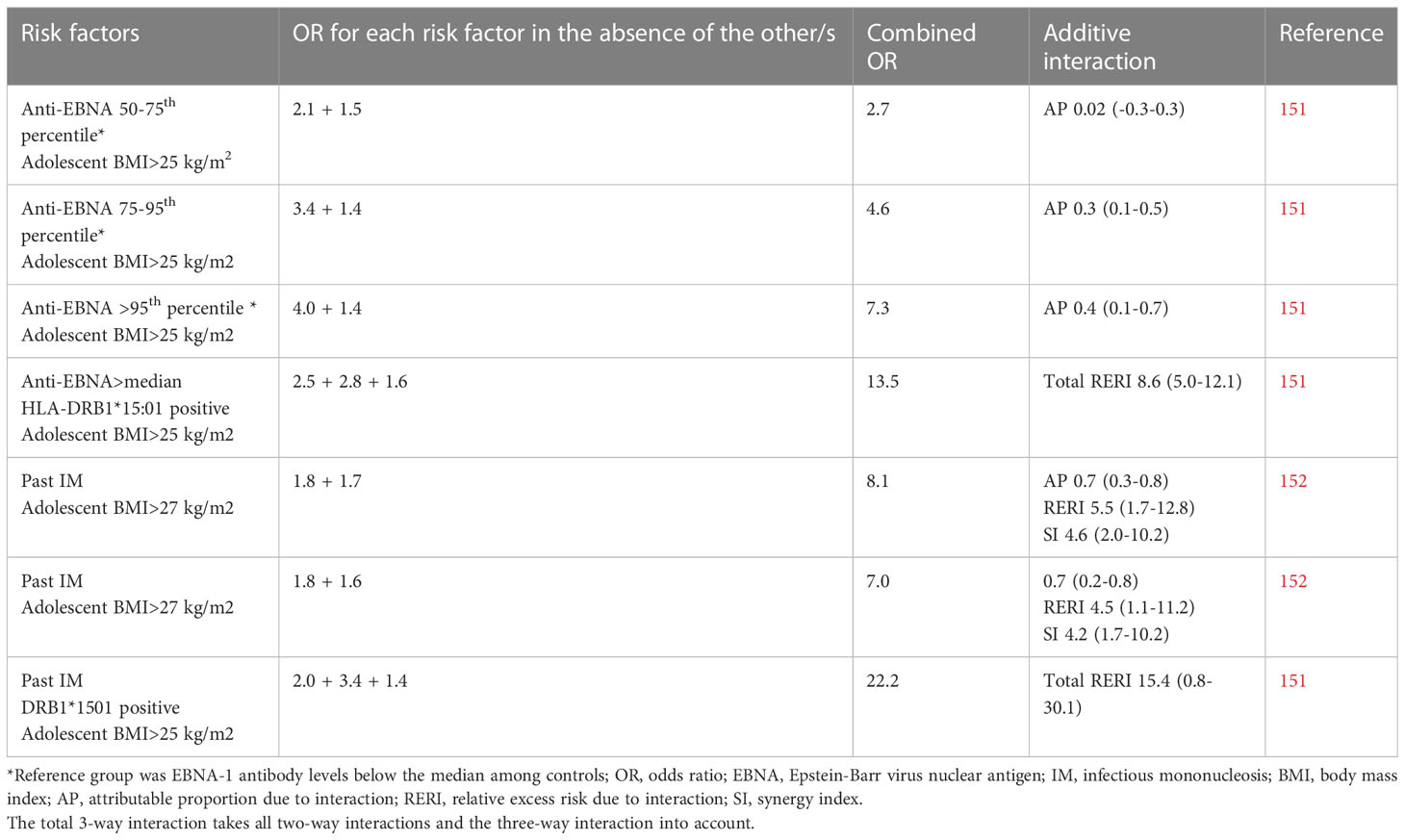 | Risk factors | OR for each risk factor in the absence of the other/s | Combined OR | Additive interaction | Reference |
|---|---|---|---|---|
| Anti-EBNA 50-75$^{th}$ percentile* Adolescent BMI>25 kg/m$^2$ | 2.1 + 1.5 | 2.7 | AP 0.02 (-0.3-0.3) | 151 |
| Anti-EBNA 75-95$^{th}$ percentile* Adolescent BMI>25 kg/m2 | 3.4 + 1.4 | 4.6 | AP 0.3 (0.1-0.5) | 151 |
| Anti-EBNA >95$^{th}$ percentile * Adolescent BMI>25 kg/m2 | 4.0 + 1.4 | 7.3 | AP 0.4 (0.1-0.7) | 151 |
| Anti-EBNA>median HLA-DRB1*15:01 positive Adolescent BMI>25 kg/m2 | 2.5 + 2.8 + 1.6 | 13.5 | Total RERI 8.6 (5.0-12.1) | 151 |
| Past IM Adolescent BMI>27 kg/m2 | 1.8 + 1.7 | 8.1 | AP 0.7 (0.3-0.8) RERI 5.5 (1.7-12.8) SI 4.6 (2.0-10.2) | 152 |
| Past IM Adolescent BMI>27 kg/m2 | 1.8 + 1.6 | 7.0 | 0.7 (0.2-0.8) RERI 4.5 (1.1-11.2) SI 4.2 (1.7-10.2) | 152 |
| Past IM DRB1*1501 positive Adolescent BMI>25 kg/m2 | 2.0 + 3.4 + 1.4 | 22.2 | Total RERI 15.4 (0.8-30.1) | 151 |

*Reference group was EBNA-1 antibody levels below the median among controls; OR, odds ratio; EBNA, Epstein-Barr virus nuclear antigen; IM, infectious mononucleosis; BMI, body mass index; AP, attributable proportion due to interaction; RERI, relative excess risk due to interaction; SI, synergy index.
The total 3-way interaction takes all two-way interactions and the three-way interaction into account.